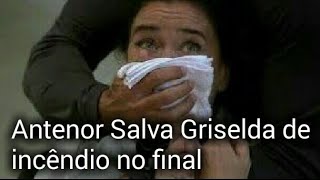 Antenor Salva Griselda de incêndio no final